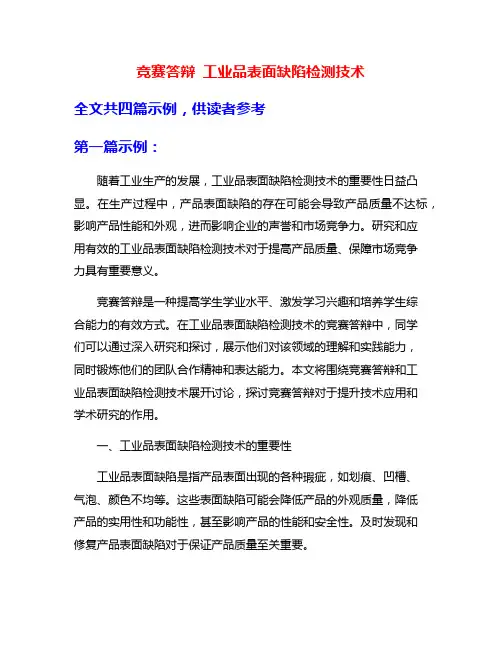 竞赛答辩 工业品表面缺陷检测技术

全文共四篇示例，供读者参考

第一篇示例：

随着工业生产的发展，工业品表面缺陷检测技术的重要性日益凸显。在生产过程中，产品表面缺陷的存在可能会导致产品质量不达标，影响产品性能和外观，进而影响企业的声誉和市场竞争力。研究和应用有效的工业品表面缺陷检测技术对于提高产品质量、保障市场竞争力具有重要意义。

竞赛答辩是一种提高学生学业水平、激发学习兴趣和培养学生综合能力的有效方式。在工业品表面缺陷检测技术的竞赛答辩中，同学们可以通过深入研究和探讨，展示他们对该领域的理解和实践能力，同时锻炼他们的团队合作精神和表达能力。本文将围绕竞赛答辩和工业品表面缺陷检测技术展开讨论，探讨竞赛答辩对于提升技术应用和学术研究的作用。

一、工业品表面缺陷检测技术的重要性

工业品表面缺陷是指产品表面出现的各种瑕疵，如划痕、凹槽、气泡、颜色不均等。这些表面缺陷可能会降低产品的外观质量，降低产品的实用性和功能性，甚至影响产品的性能和安全性。及时发现和修复产品表面缺陷对于保证产品质量至关重要。